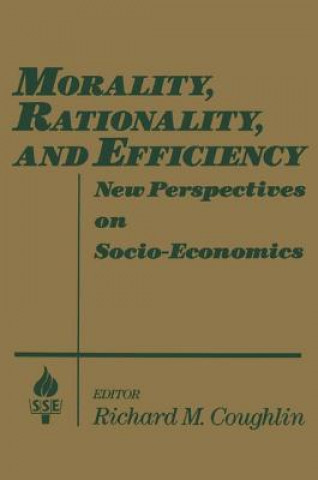 MORALITY, RATIONALITY, AND EFFICIENCY

New Perspectives on Socio-Economics

SSE

EDITOR
Richard M. Coughlin